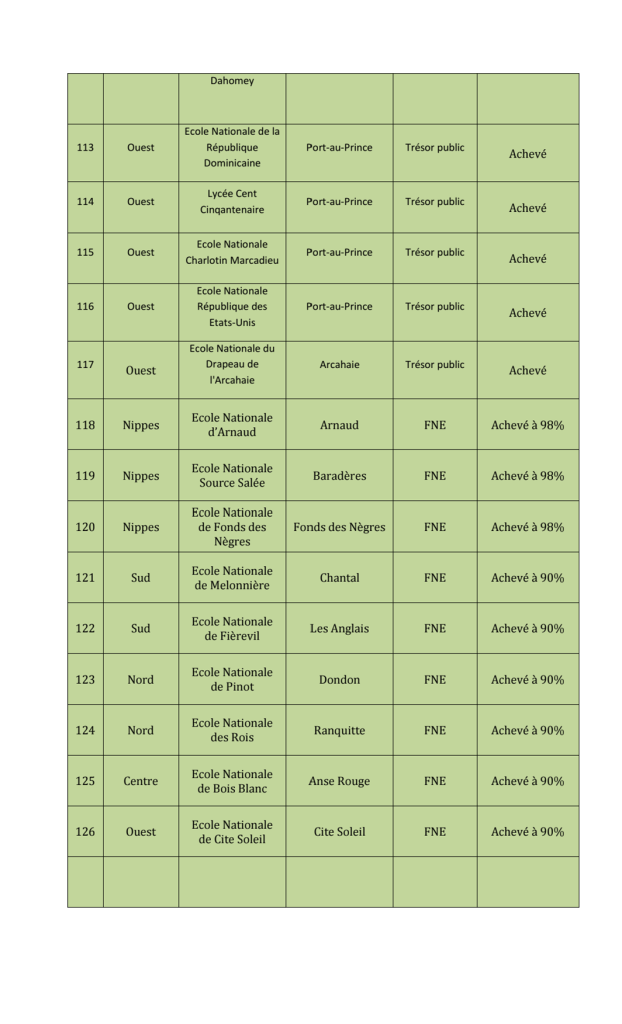 |  |  |  |  |  |  |
|---|---|---|---|---|---|
|  |  | Dahomey |  |  |  |
| 113 | Ouest | Ecole Nationale de la République Dominicaine | Port-au-Prince | Trésor public | Achevé |
| 114 | Ouest | Lycée Cent Cinqantenaire | Port-au-Prince | Trésor public | Achevé |
| 115 | Ouest | Ecole Nationale Charlotin Marcadieu | Port-au-Prince | Trésor public | Achevé |
| 116 | Ouest | Ecole Nationale République des Etats-Unis | Port-au-Prince | Trésor public | Achevé |
| 117 | Ouest | Ecole Nationale du Drapeau de l'Arcahaie | Arcahaie | Trésor public | Achevé |
| 118 | Nippes | Ecole Nationale d'Arnaud | Arnaud | FNE | Achevé à 98% |
| 119 | Nippes | Ecole Nationale Source Salée | Baradères | FNE | Achevé à 98% |
| 120 | Nippes | Ecole Nationale de Fonds des Nègres | Fonds des Nègres | FNE | Achevé à 98% |
| 121 | Sud | Ecole Nationale de Melonnière | Chantal | FNE | Achevé à 90% |
| 122 | Sud | Ecole Nationale de Fièrevil | Les Anglais | FNE | Achevé à 90% |
| 123 | Nord | Ecole Nationale de Pinot | Dondon | FNE | Achevé à 90% |
| 124 | Nord | Ecole Nationale des Rois | Ranquitte | FNE | Achevé à 90% |
| 125 | Centre | Ecole Nationale de Bois Blanc | Anse Rouge | FNE | Achevé à 90% |
| 126 | Ouest | Ecole Nationale de Cite Soleil | Cite Soleil | FNE | Achevé à 90% |
|  |  |  |  |  |  |